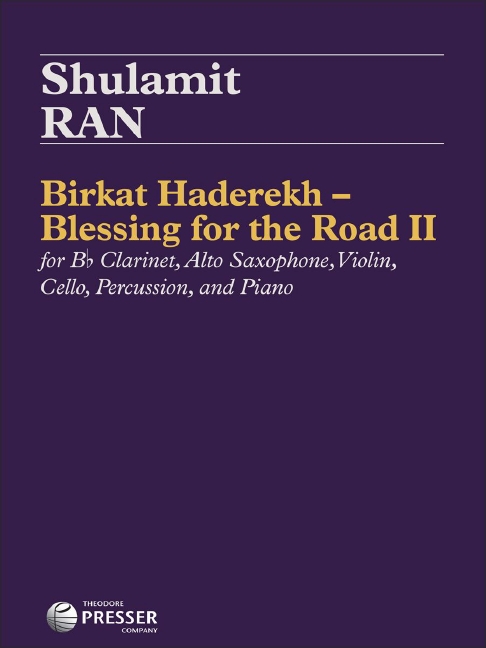 Shulamit
RAN

Birkat Haderekh –
Blessing for the Road II

for B♭ Clarinet, Alto Saxophone, Violin, Cello, Percussion, and Piano

THEODORE
PRESSER
COMPANY